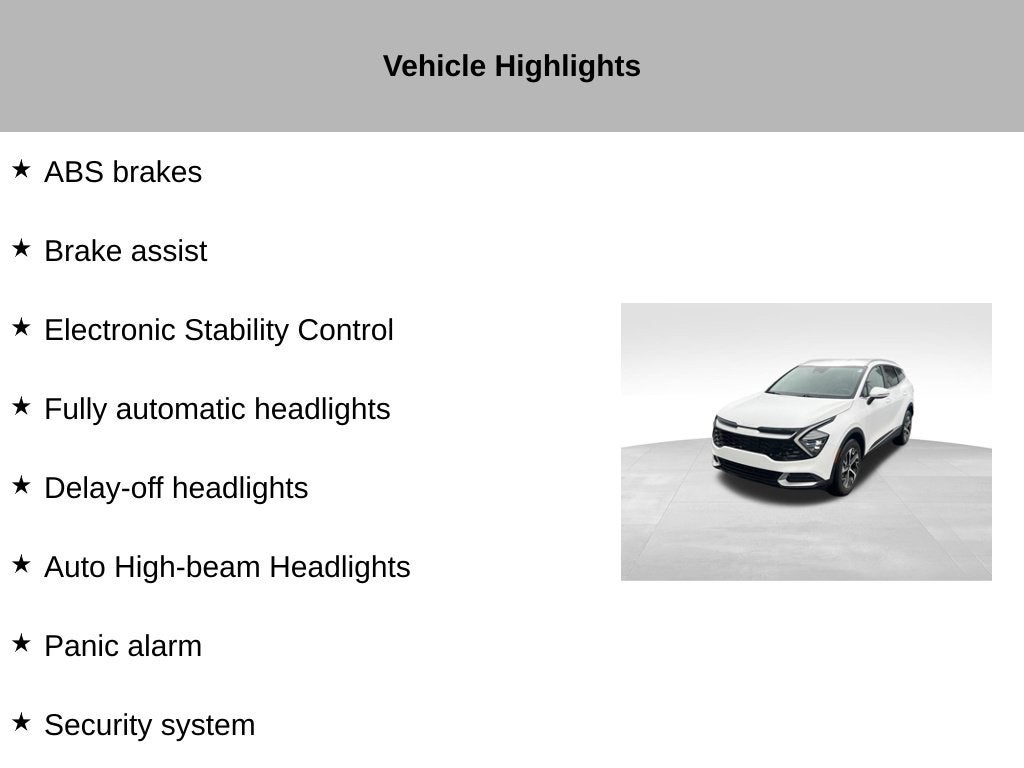 Vehicle Highlights

★ ABS brakes

★ Brake assist

★ Electronic Stability Control

★ Fully automatic headlights

★ Delay-off headlights

★ Auto High-beam Headlights

★ Panic alarm

★ Security system